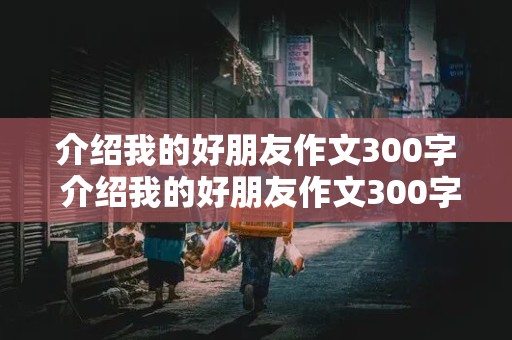 介绍我的好朋友作文300字
介绍我的好朋友作文300字